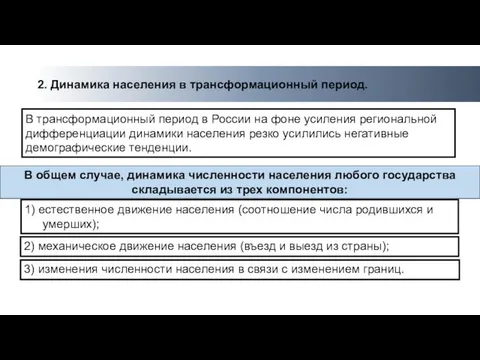 2. Динамика населения в трансформационный период.

В трансформационный период в России на фоне усиления региональной дифференциации динамики населения резко усилились негативные демографические тенденции.

В общем случае, динамика численности населения любого государства складывается из трех компонентов:

1) естественное движение населения (соотношение числа родившихся и умерших);

2) механическое движение населения (въезд и выезд из страны);

3) изменения численности населения в связи с изменением границ.